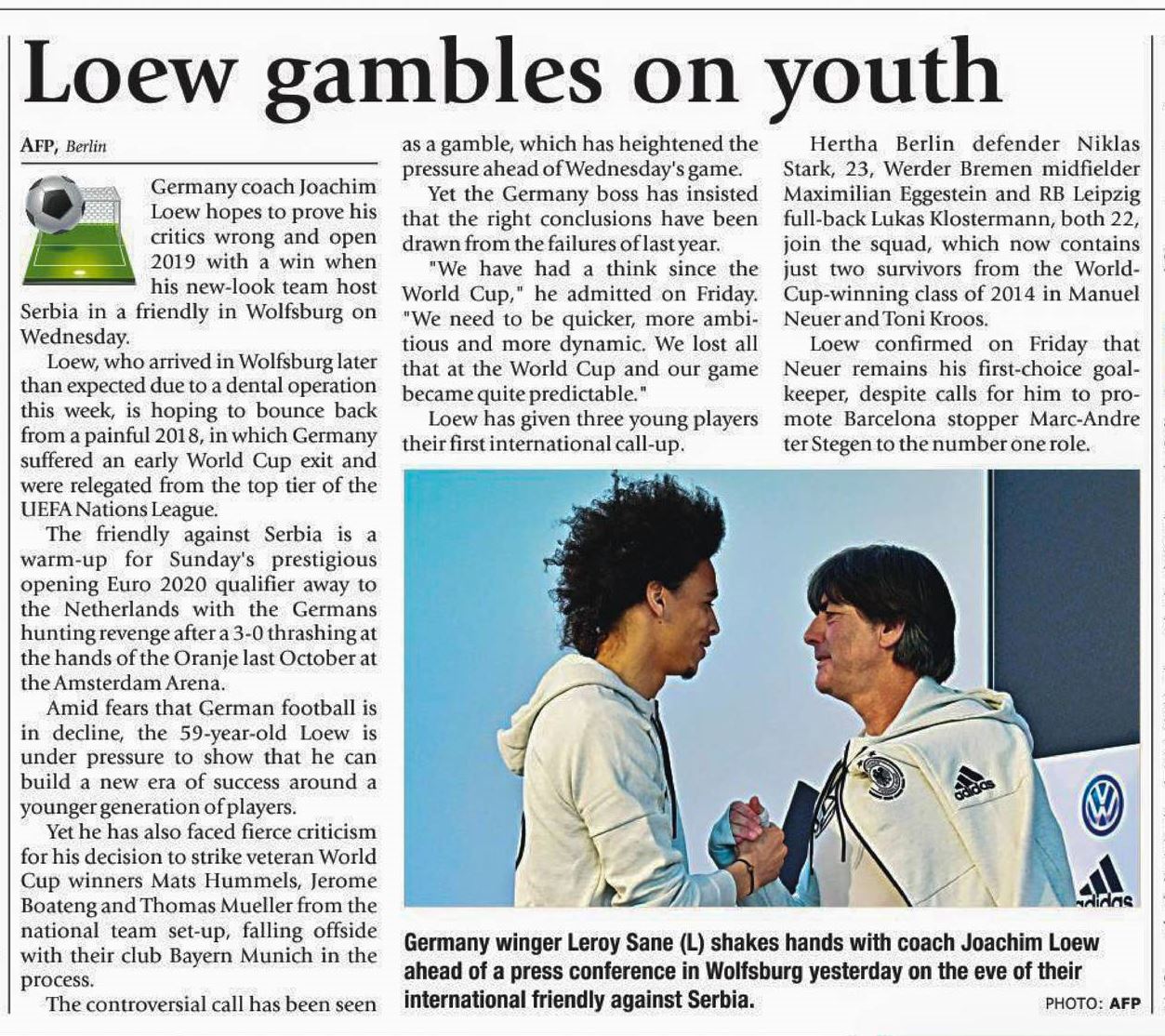 Loew gambles on youth

AFP, Berlin

Germany coach Joachim Loew hopes to prove his critics wrong and open 2019 with a win when his new-look team host Serbia in a friendly in Wolfsburg on Wednesday.

Loew, who arrived in Wolfsburg later than expected due to a dental operation this week, is hoping to bounce back from a painful 2018, in which Germany suffered an early World Cup exit and were relegated from the top tier of the UEFA Nations League.

The friendly against Serbia is a warm-up for Sunday's prestigious opening Euro 2020 qualifier away to the Netherlands with the Germans hunting revenge after a 3-0 thrashing at the hands of the Oranje last October at the Amsterdam Arena.

Amid fears that German football is in decline, the 59-year-old Loew is under pressure to show that he can build a new era of success around a younger generation of players.

Yet he has also faced fierce criticism for his decision to strike veteran World Cup winners Mats Hummels, Jerome Boateng and Thomas Mueller from the national team set-up, falling offside with their club Bayern Munich in the process.

The controversial call has been seen as a gamble, which has heightened the pressure ahead of Wednesday's game.

Yet the Germany boss has insisted that the right conclusions have been drawn from the failures of last year.

"We have had a think since the World Cup," he admitted on Friday. "We need to be quicker, more ambitious and more dynamic. We lost all that at the World Cup and our game became quite predictable."

Loew has given three young players their first international call-up.

Hertha Berlin defender Niklas Stark, 23, Werder Bremen midfielder Maximilian Eggestein and RB Leipzig full-back Lukas Klostermann, both 22, join the squad, which now contains just two survivors from the World-Cup-winning class of 2014 in Manuel Neuer and Toni Kroos.

Loew confirmed on Friday that Neuer remains his first-choice goalkeeper, despite calls for him to promote Barcelona stopper Marc-Andre ter Stegen to the number one role.

adidas

adidas

Germany winger Leroy Sane (L) shakes hands with coach Joachim Loew ahead of a press conference in Wolfsburg yesterday on the eve of their international friendly against Serbia.

PHOTO: AFP